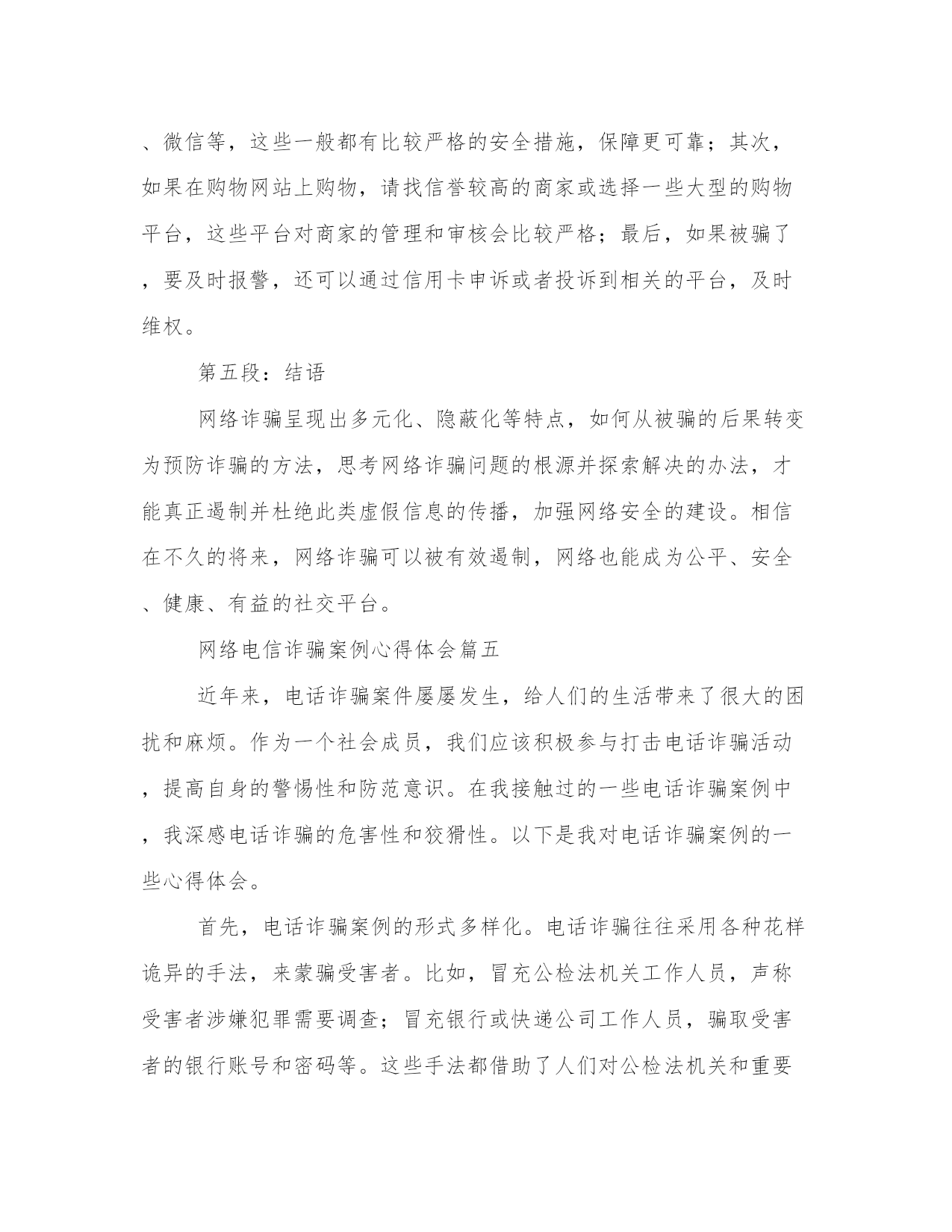 、微信等，这些一般都有比较严格的安全措施，保障更可靠；其次，如果在购物网站上购物，请找信誉较高的商家或选择一些大型的购物平台，这些平台对商家的管理和审核会比较严格；最后，如果被骗了，要及时报警，还可以通过信用卡申诉或者投诉到相关的平台，及时维权。

第五段：结语

网络诈骗呈现出多元化、隐蔽化等特点，如何从被骗的后果转变为预防诈骗的方法，思考网络诈骗问题的根源并探索解决的办法，才能真正遏制并杜绝此类虚假信息的传播，加强网络安全的建设。相信在不久的将来，网络诈骗可以被有效遏制，网络也能成为公平、安全、健康、有益的社交平台。

网络电信诈骗案例心得体会篇五

近年来，电话诈骗案件屡屡发生，给人们的生活带来了很大的困扰和麻烦。作为一个社会成员，我们应该积极参与打击电话诈骗活动，提高自身的警惕性和防范意识。在我接触过的一些电话诈骗案例中，我深感电话诈骗的危害性和狡猾性。以下是我对电话诈骗案例的一些心得体会。

首先，电话诈骗案例的形式多样化。电话诈骗往往采用各种花样诡异的手法，来蒙骗受害者。比如，冒充公检法机关工作人员，声称受害者涉嫌犯罪需要调查；冒充银行或快递公司工作人员，骗取受害者的银行账号和密码等。这些手法都借助了人们对公检法机关和重要